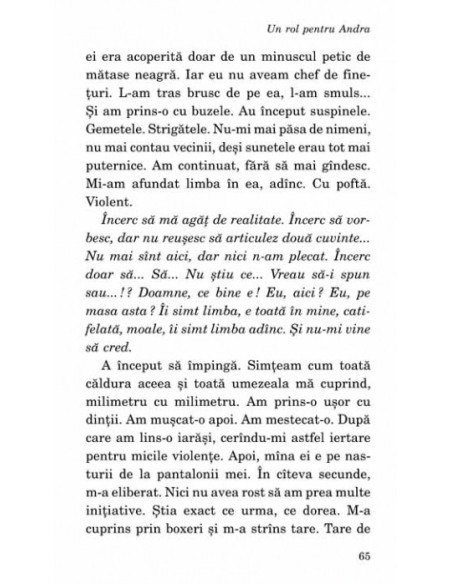 Un rol pentru Andra

ei era acoperită doar de un minuscul petic de mătase neagră. Iar eu nu aveam chef de finețuri. L-am tras brusc de pe ea, l-am smuls... Și am prins-o cu buzele. Au început suspinele. Gemetele. Strigătele. Nu-mi mai păsa de nimeni, nu mai contau vecinii, deși sunetele erau tot mai puternice. Am continuat, fără să mai gîndesc. Mi-am afundat limba în ea, adînc. Cu poftă. Violent.

Încerc să mă agăț de realitate. Încerc să vorbesc, dar nu reușesc să articulez două cuvinte... Nu mai sînt aici, dar nici n-am plecat. Încerc doar să... Să... Nu știu ce... Vreau să-i spun sau...!? Doamne, ce bine e! Eu, aici? Eu, pe masa asta? Îi simt limba, e toată în mine, catifelată, moale, îi simt limba adînc. Și nu-mi vine să cred.

A început să împingă. Simțeam cum toată căldura aceea și toată umezeala mă cuprind, milimetru cu milimetru. Am prins-o ușor cu dinții. Am mușcat-o apoi. Am mestecat-o. După care am lins-o iarăși, cerîndu-mi astfel iertare pentru micile violențe. Apoi, mîna ei e pe nasturii de la pantalonii mei. În cîteva secunde, m-a eliberat. Nici nu avea rost să am prea multe inițiative. Știa exact ce urma, ce dorea. M-a cuprins prin boxeri și m-a strîns tare. Tare de

65